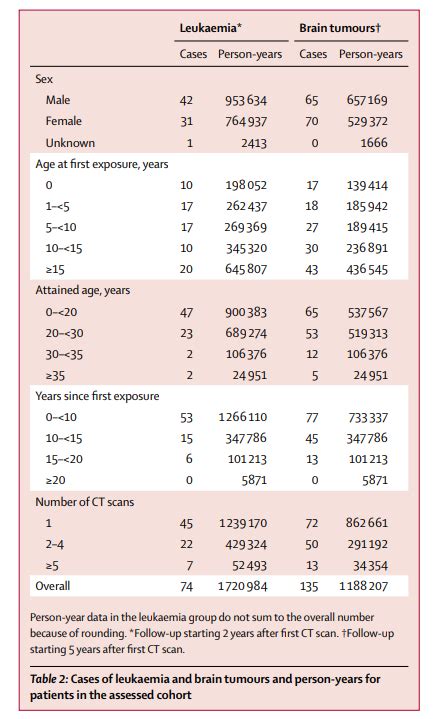 | | Leukaemia* | | Brain tumours† | |
|---|---|---|---|---|
| | Cases | Person-years | Cases | Person-years |
| Sex | | | | |
| Male | 42 | 953 634 | 65 | 657 169 |
| Female | 31 | 764 937 | 70 | 529 372 |
| Unknown | 1 | 2413 | 0 | 1666 |
| Age at first exposure, years | | | | |
| 0 | 10 | 198 052 | 17 | 139 414 |
| 1–<5 | 17 | 262 437 | 18 | 185 942 |
| 5–<10 | 17 | 269 369 | 27 | 189 415 |
| 10–<15 | 10 | 345 320 | 30 | 236 891 |
| ≥15 | 20 | 645 807 | 43 | 436 545 |
| Attained age, years | | | | |
| 0–<20 | 47 | 900 383 | 65 | 537 567 |
| 20–<30 | 23 | 689 274 | 53 | 519 313 |
| 30–<35 | 2 | 106 376 | 12 | 106 376 |
| ≥35 | 2 | 24 951 | 5 | 24 951 |
| Years since first exposure | | | | |
| 0–<10 | 53 | 1 266 110 | 77 | 733 337 |
| 10–<15 | 15 | 347 786 | 45 | 347 786 |
| 15–<20 | 6 | 101 213 | 13 | 101 213 |
| ≥20 | 0 | 5871 | 0 | 5871 |
| Number of CT scans | | | | |
| 1 | 45 | 1 239 170 | 72 | 862 661 |
| 2–4 | 22 | 429 324 | 50 | 291 192 |
| ≥5 | 7 | 52 493 | 13 | 34 354 |
| Overall | 74 | 1 720 984 | 135 | 1 188 207 |

Person-year data in the leukaemia group do not sum to the overall number because of rounding. *Follow-up starting 2 years after first CT scan. †Follow-up starting 5 years after first CT scan.

Table 2: Cases of leukaemia and brain tumours and person-years for patients in the assessed cohort